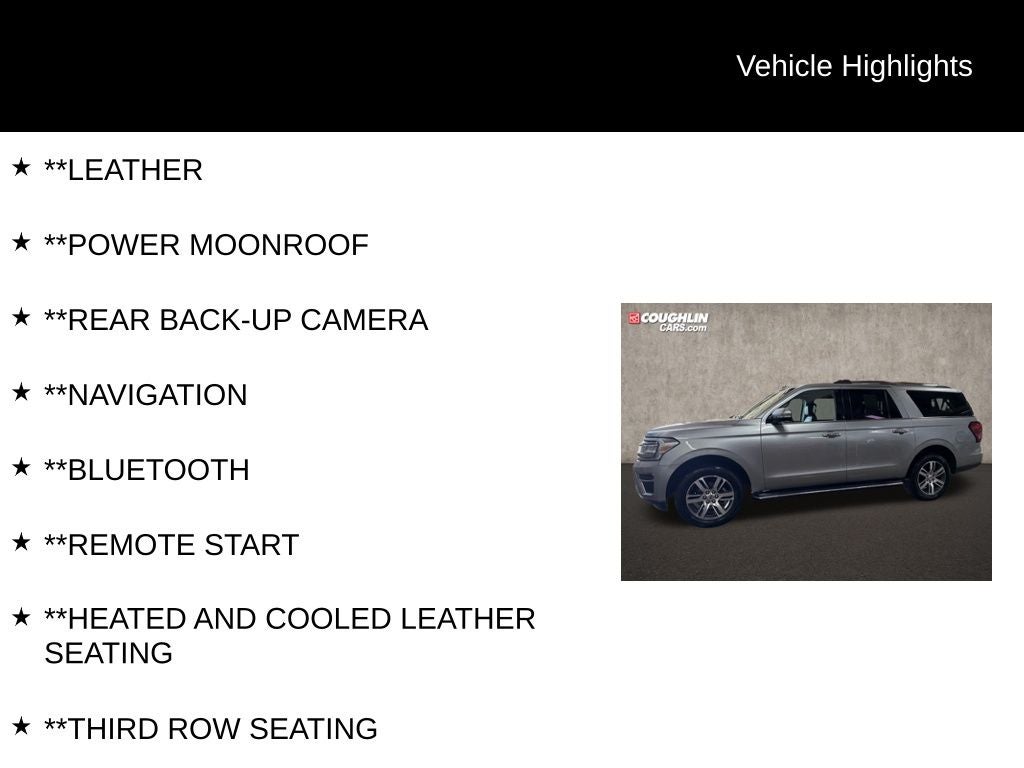 Vehicle Highlights

★ **LEATHER

★ **POWER MOONROOF

★ **REAR BACK-UP CAMERA

★ **NAVIGATION

★ **BLUETOOTH

★ **REMOTE START

★ **HEATED AND COOLED LEATHER SEATING

★ **THIRD ROW SEATING

COUGHLIN CARS.com